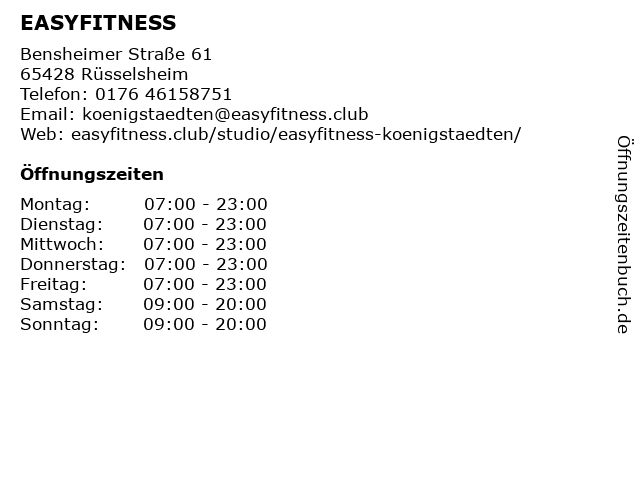 EASYFITNESS

Bensheimer Straße 61
65428 Rüsselsheim
Telefon: 0176 46158751
Email: koenigstaedten@easyfitness.club
Web: easyfitness.club/studio/easyfitness-koenigstaedten/

Öffnungszeiten

Montag: 07:00 - 23:00
Dienstag: 07:00 - 23:00
Mittwoch: 07:00 - 23:00
Donnerstag: 07:00 - 23:00
Freitag: 07:00 - 23:00
Samstag: 09:00 - 20:00
Sonntag: 09:00 - 20:00

Öffnungszeitenbuch.de